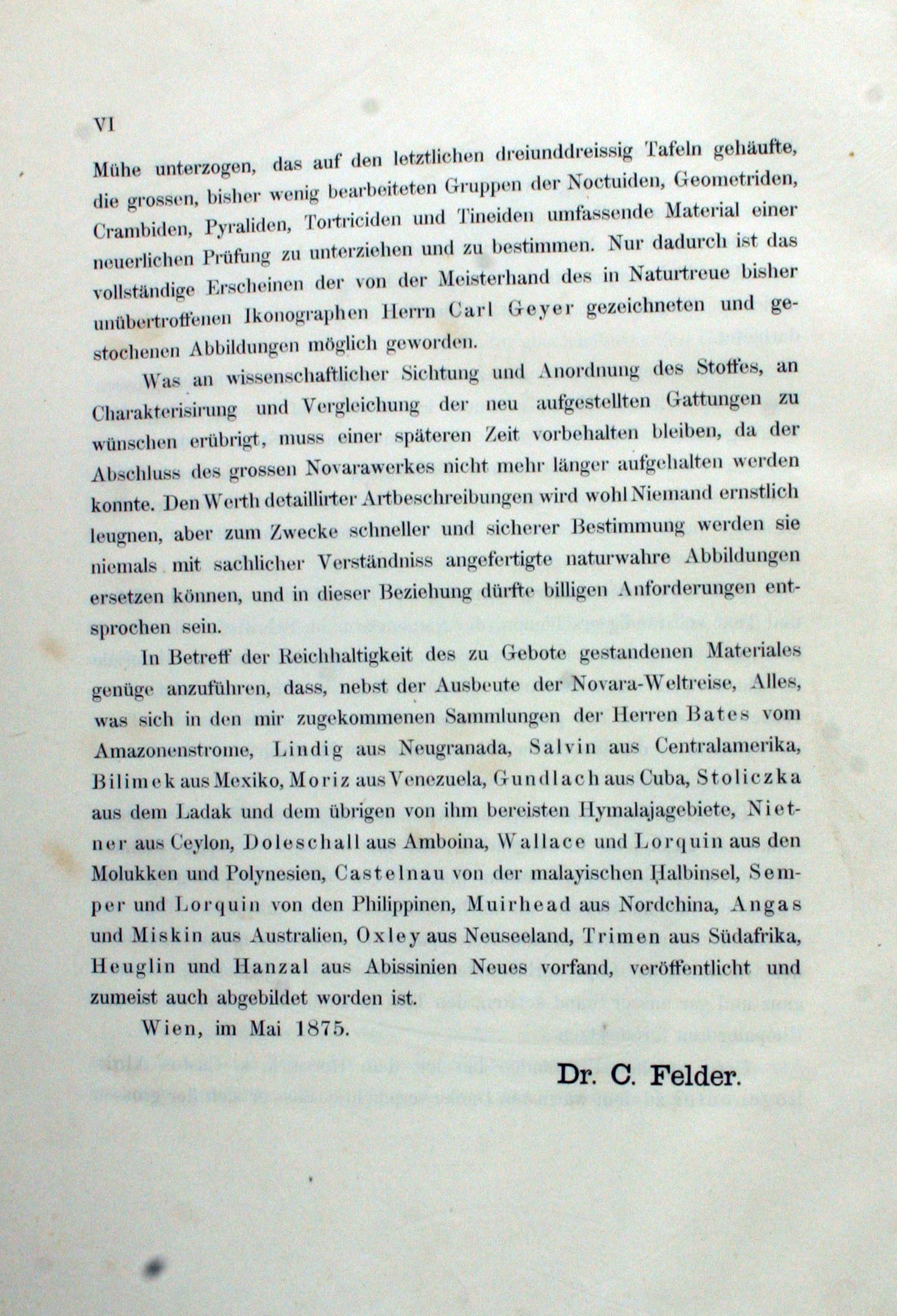 VI

Mühe unterzogen, das auf den letztlichen dreiunddreissig Tafeln gehäufte, die grossen, bisher wenig bearbeiteten Gruppen der Noctuiden, Geometriden, Crambiden, Pyraliden, Tortriciden und Tineiden umfassende Material einer neuerlichen Prüfung zu unterziehen und zu bestimmen. Nur dadurch ist das vollständige Erscheinen der von der Meisterhand des in Naturtreue bisher unübertroffenen Ikonographen Herrn Carl Geyer gezeichneten und gestochenen Abbildungen möglich geworden.

Was an wissenschaftlicher Sichtung und Anordnung des Stoffes, an Charakterisirung und Vergleichung der neu aufgestellten Gattungen zu wünschen erübrigt, muss einer späteren Zeit vorbehalten bleiben, da der Abschluss des grossen Novarawerkes nicht mehr länger aufgehalten werden konnte. Den Werth detaillirter Artbeschreibungen wird wohl Niemand ernstlich leugnen, aber zum Zwecke schneller und sicherer Bestimmung werden sie niemals mit sachlicher Verständniss angefertigte naturwahre Abbildungen ersetzen können, und in dieser Beziehung dürfte billigen Anforderungen entsprochen sein.

In Betreff der Reichhaltigkeit des zu Gebote gestandenen Materiales genüge anzuführen, dass, nebst der Ausbeute der Novara-Weltreise, Alles, was sich in den mir zugekommenen Sammlungen der Herren Bates vom Amazonenstrome, Lindig aus Neugranada, Salvin aus Centralamerika, Bilimek aus Mexiko, Moriz aus Venezuela, Gundlach aus Cuba, Stoliczka aus dem Ladak und dem übrigen von ihm bereisten Hymalajagebiete, Nietner aus Ceylon, Doleschall aus Amboina, Wallace und Lorquin aus den Molukken und Polynesien, Castelnau von der malayischen Halbinsel, Semper und Lorquin von den Philippinen, Muirhead aus Nordchina, Angas und Miskin aus Australien, Oxley aus Neuseeland, Trimen aus Südafrika, Heuglin und Hanzal aus Abissinien Neues vorfand, veröffentlicht und zumeist auch abgebildet worden ist.

Wien, im Mai 1875.

Dr. C. Felder.